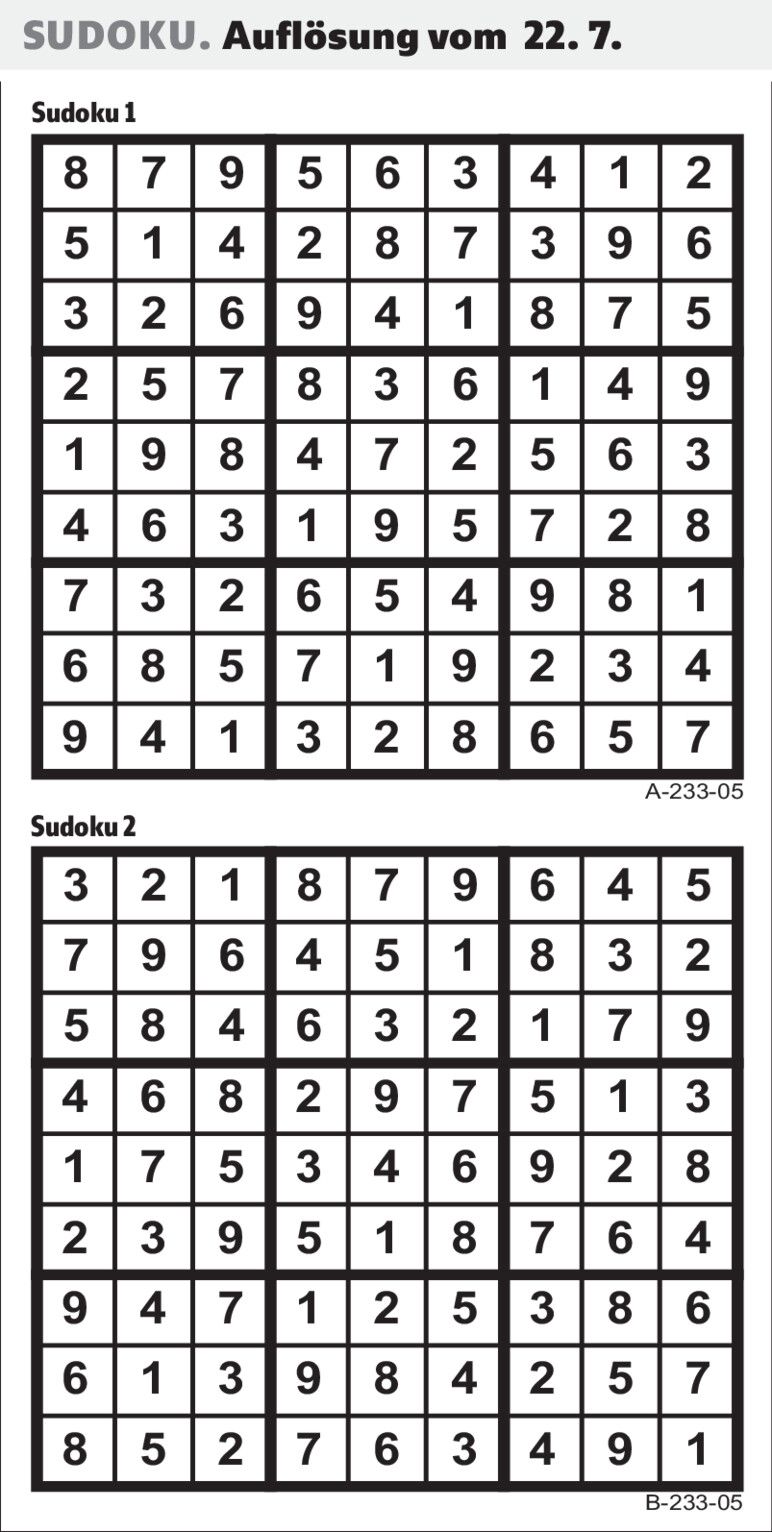 SUDOKU. Auflösung vom 22. 7.

Sudoku 1

| 8 | 7 | 9 | 5 | 6 | 3 | 4 | 1 | 2 |
|---|---|---|---|---|---|---|---|---|
| 5 | 1 | 4 | 2 | 8 | 7 | 3 | 9 | 6 |
| 3 | 2 | 6 | 9 | 4 | 1 | 8 | 7 | 5 |
| 2 | 5 | 7 | 8 | 3 | 6 | 1 | 4 | 9 |
| 1 | 9 | 8 | 4 | 7 | 2 | 5 | 6 | 3 |
| 4 | 6 | 3 | 1 | 9 | 5 | 7 | 2 | 8 |
| 7 | 3 | 2 | 6 | 5 | 4 | 9 | 8 | 1 |
| 6 | 8 | 5 | 7 | 1 | 9 | 2 | 3 | 4 |
| 9 | 4 | 1 | 3 | 2 | 8 | 6 | 5 | 7 |

A-233-05

Sudoku 2

| 3 | 2 | 1 | 8 | 7 | 9 | 6 | 4 | 5 |
|---|---|---|---|---|---|---|---|---|
| 7 | 9 | 6 | 4 | 5 | 1 | 8 | 3 | 2 |
| 5 | 8 | 4 | 6 | 3 | 2 | 1 | 7 | 9 |
| 4 | 6 | 8 | 2 | 9 | 7 | 5 | 1 | 3 |
| 1 | 7 | 5 | 3 | 4 | 6 | 9 | 2 | 8 |
| 2 | 3 | 9 | 5 | 1 | 8 | 7 | 6 | 4 |
| 9 | 4 | 7 | 1 | 2 | 5 | 3 | 8 | 6 |
| 6 | 1 | 3 | 9 | 8 | 4 | 2 | 5 | 7 |
| 8 | 5 | 2 | 7 | 6 | 3 | 4 | 9 | 1 |

B-233-05